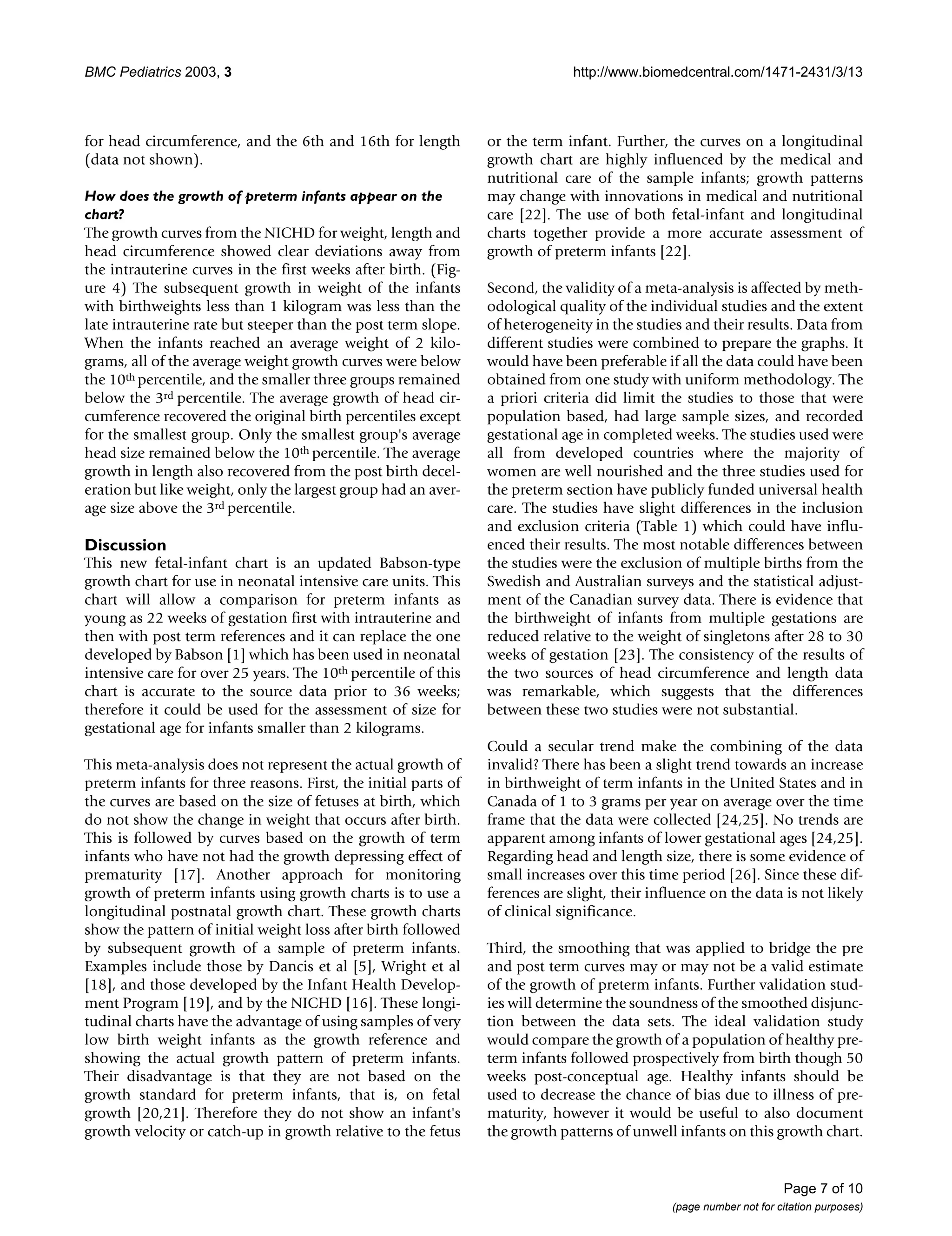 BMC Pediatrics 2003, 3

http://www.biomedcentral.com/1471-2431/3/13

for head circumference, and the 6th and 16th for length (data not shown).

How does the growth of preterm infants appear on the chart?

The growth curves from the NICHD for weight, length and head circumference showed clear deviations away from the intrauterine curves in the first weeks after birth. (Figure 4) The subsequent growth in weight of the infants with birthweights less than 1 kilogram was less than the late intrauterine rate but steeper than the post term slope. When the infants reached an average weight of 2 kilograms, all of the average weight growth curves were below the 10$^{th}$ percentile, and the smaller three groups remained below the 3$^{rd}$ percentile. The average growth of head circumference recovered the original birth percentiles except for the smallest group. Only the smallest group's average head size remained below the 10$^{th}$ percentile. The average growth in length also recovered from the post birth deceleration but like weight, only the largest group had an average size above the 3$^{rd}$ percentile.

Discussion

This new fetal-infant chart is an updated Babson-type growth chart for use in neonatal intensive care units. This chart will allow a comparison for preterm infants as young as 22 weeks of gestation first with intrauterine and then with post term references and it can replace the one developed by Babson [1] which has been used in neonatal intensive care for over 25 years. The 10$^{th}$ percentile of this chart is accurate to the source data prior to 36 weeks; therefore it could be used for the assessment of size for gestational age for infants smaller than 2 kilograms.

This meta-analysis does not represent the actual growth of preterm infants for three reasons. First, the initial parts of the curves are based on the size of fetuses at birth, which do not show the change in weight that occurs after birth. This is followed by curves based on the growth of term infants who have not had the growth depressing effect of prematurity [17]. Another approach for monitoring growth of preterm infants using growth charts is to use a longitudinal postnatal growth chart. These growth charts show the pattern of initial weight loss after birth followed by subsequent growth of a sample of preterm infants. Examples include those by Dancis et al [5], Wright et al [18], and those developed by the Infant Health Development Program [19], and by the NICHD [16]. These longitudinal charts have the advantage of using samples of very low birth weight infants as the growth reference and showing the actual growth pattern of preterm infants. Their disadvantage is that they are not based on the growth standard for preterm infants, that is, on fetal growth [20,21]. Therefore they do not show an infant's growth velocity or catch-up in growth relative to the fetus or the term infant. Further, the curves on a longitudinal growth chart are highly influenced by the medical and nutritional care of the sample infants; growth patterns may change with innovations in medical and nutritional care [22]. The use of both fetal-infant and longitudinal charts together provide a more accurate assessment of growth of preterm infants [22].

Second, the validity of a meta-analysis is affected by methodological quality of the individual studies and the extent of heterogeneity in the studies and their results. Data from different studies were combined to prepare the graphs. It would have been preferable if all the data could have been obtained from one study with uniform methodology. The a priori criteria did limit the studies to those that were population based, had large sample sizes, and recorded gestational age in completed weeks. The studies used were all from developed countries where the majority of women are well nourished and the three studies used for the preterm section have publicly funded universal health care. The studies have slight differences in the inclusion and exclusion criteria (Table 1) which could have influenced their results. The most notable differences between the studies were the exclusion of multiple births from the Swedish and Australian surveys and the statistical adjustment of the Canadian survey data. There is evidence that the birthweight of infants from multiple gestations are reduced relative to the weight of singletons after 28 to 30 weeks of gestation [23]. The consistency of the results of the two sources of head circumference and length data was remarkable, which suggests that the differences between these two studies were not substantial.

Could a secular trend make the combining of the data invalid? There has been a slight trend towards an increase in birthweight of term infants in the United States and in Canada of 1 to 3 grams per year on average over the time frame that the data were collected [24,25]. No trends are apparent among infants of lower gestational ages [24,25]. Regarding head and length size, there is some evidence of small increases over this time period [26]. Since these differences are slight, their influence on the data is not likely of clinical significance.

Third, the smoothing that was applied to bridge the pre and post term curves may or may not be a valid estimate of the growth of preterm infants. Further validation studies will determine the soundness of the smoothed disjunction between the data sets. The ideal validation study would compare the growth of a population of healthy preterm infants followed prospectively from birth though 50 weeks post-conceptual age. Healthy infants should be used to decrease the chance of bias due to illness of prematurity, however it would be useful to also document the growth patterns of unwell infants on this growth chart.

Page 7 of 10
(page number not for citation purposes)